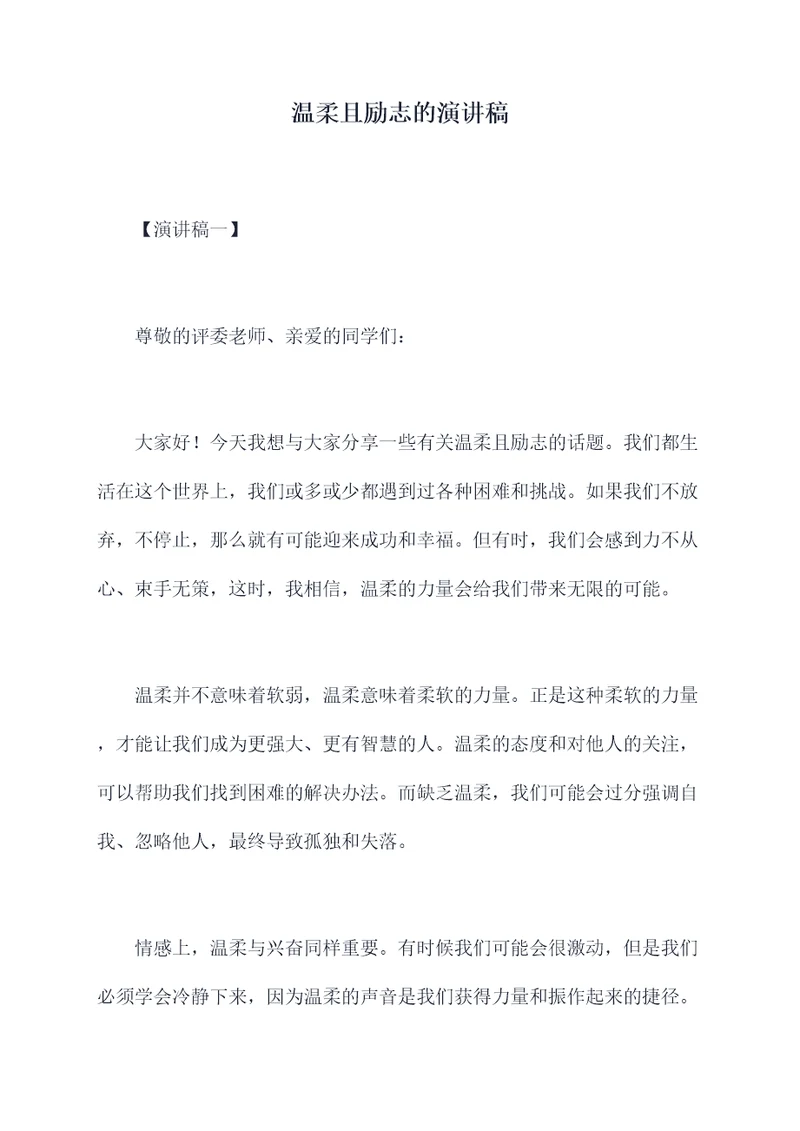 温柔且励志的演讲稿

【演讲稿一】

尊敬的评委老师、亲爱的同学们：

大家好！今天我想与大家分享一些有关温柔且励志的话题。我们都生活在这个世界上，我们或多或少都遇到过各种困难和挑战。如果我们不放弃，不停止，那么就有可能迎来成功和幸福。但有时，我们会感到力不从心、束手无策，这时，我相信，温柔的力量会给我们带来无限的可能。

温柔并不意味着软弱，温柔意味着柔软的力量。正是这种柔软的力量，才能让我们成为更强大、更有智慧的人。温柔的态度和对他人的关注，可以帮助我们找到困难的解决办法。而缺乏温柔，我们可能会过分强调自我、忽略他人，最终导致孤独和失落。

情感上，温柔与兴奋同样重要。有时候我们可能会很激动，但是我们必须学会冷静下来，因为温柔的声音是我们获得力量和振作起来的捷径。